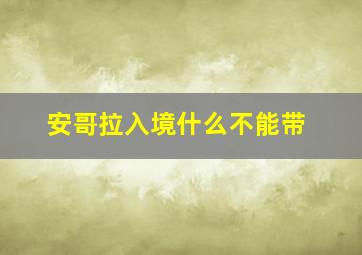 安哥拉入境什么不能带